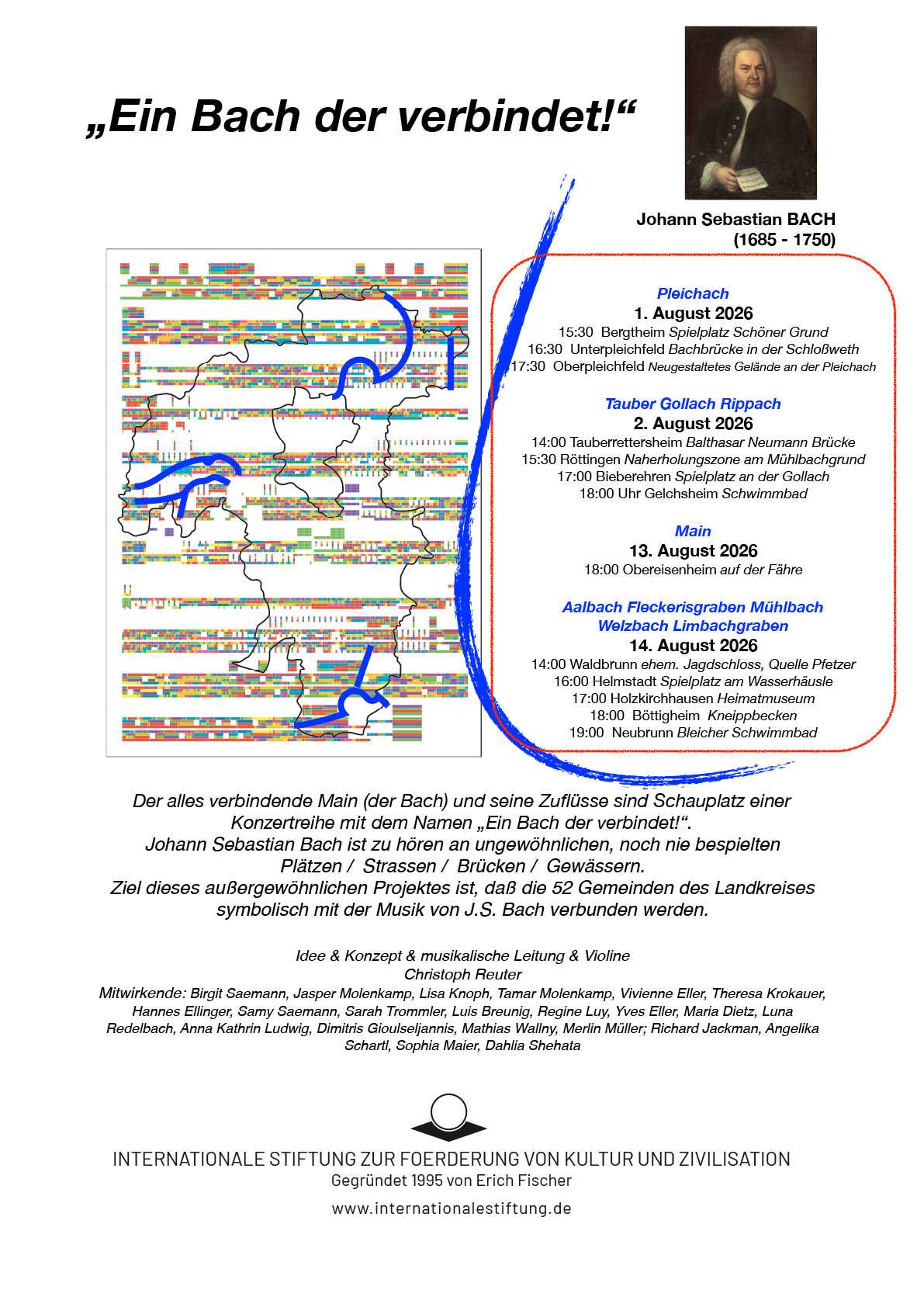 „Ein Bach der verbindet!“

Johann Sebastian BACH
(1685 - 1750)

Pleichach
1. August 2026
15:30 Bergtheim Spielplatz Schöner Grund
16:30 Unterpleichfeld Bachbrücke in der Schloßweth
17:30 Oberpleichfeld Neugestaltetes Gelände an der Pleichach

Tauber Gollach Rippach
2. August 2026
14:00 Tauberrettersheim Balthasar Neumann Brücke
15:30 Röttingen Naherholungszone am Mühlbachgrund
17:00 Bieberehren Spielplatz an der Gollach
18:00 Uhr Gelchsheim Schwimmbad

Main
13. August 2026
18:00 Obereisenheim auf der Fähre

Aalbach Fleckerisgraben Mühlbach
Welzbach Limbachgraben
14. August 2026
14:00 Waldbrunn ehem. Jagdschloss, Quelle Pfetzer
16:00 Helmstadt Spielplatz am Wasserhäusle
17:00 Holzkirchhausen Heimatmuseum
18:00 Böttigheim Kneippbecken
19:00 Neubrunn Bleicher Schwimmbad

Der alles verbindende Main (der Bach) und seine Zuflüsse sind Schauplatz einer Konzertreihe mit dem Namen „Ein Bach der verbindet!“.
Johann Sebastian Bach ist zu hören an ungewöhnlichen, noch nie bespielten Plätzen / Strassen / Brücken / Gewässern.
Ziel dieses außergewöhnlichen Projektes ist, daß die 52 Gemeinden des Landkreises symbolisch mit der Musik von J.S. Bach verbunden werden.

Idee & Konzept & musikalische Leitung & Violine
Christoph Reuter
Mitwirkende: Birgit Saemann, Jasper Molenkamp, Lisa Knoph, Tamar Molenkamp, Vivienne Eller, Theresa Krokauer, Hannes Ellinger, Samy Saemann, Sarah Trommler, Luis Breunig, Regine Luy, Yves Eller, Maria Dietz, Luna Redelbach, Anna Kathrin Ludwig, Dimitris Gioulseljannis, Mathias Wallny, Merlin Müller; Richard Jackman, Angelika Schartl, Sophia Maier, Dahlia Shehata

INTERNATIONALE STIFTUNG ZUR FOERDERUNG VON KULTUR UND ZIVILISATION
Gegründet 1995 von Erich Fischer
www.internationalestiftung.de